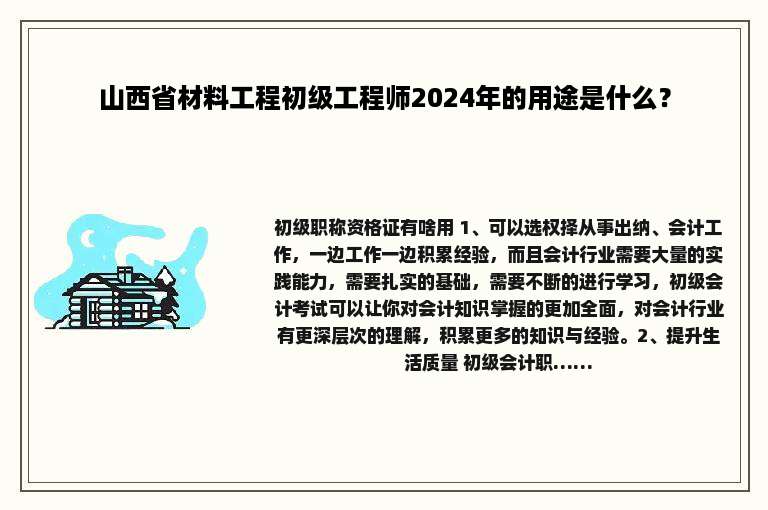 山西省材料工程初级工程师2024年的用途是什么？

初级职称资格证有啥用 1、可以选权择从事出纳、会计工作，一边工作一边积累经验，而且会计行业需要大量的实践能力，需要扎实的基础，需要不断的进行学习，初级会计考试可以让你对会计知识掌握的更加全面，对会计行业有更深层次的理解，积累更多的知识与经验。2、提升生活质量 初级会计职……